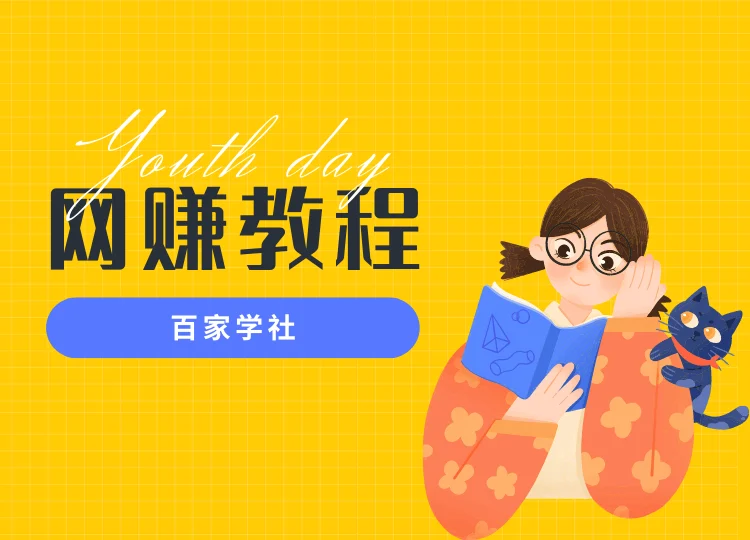 Youth day

网赚教程

百家学社